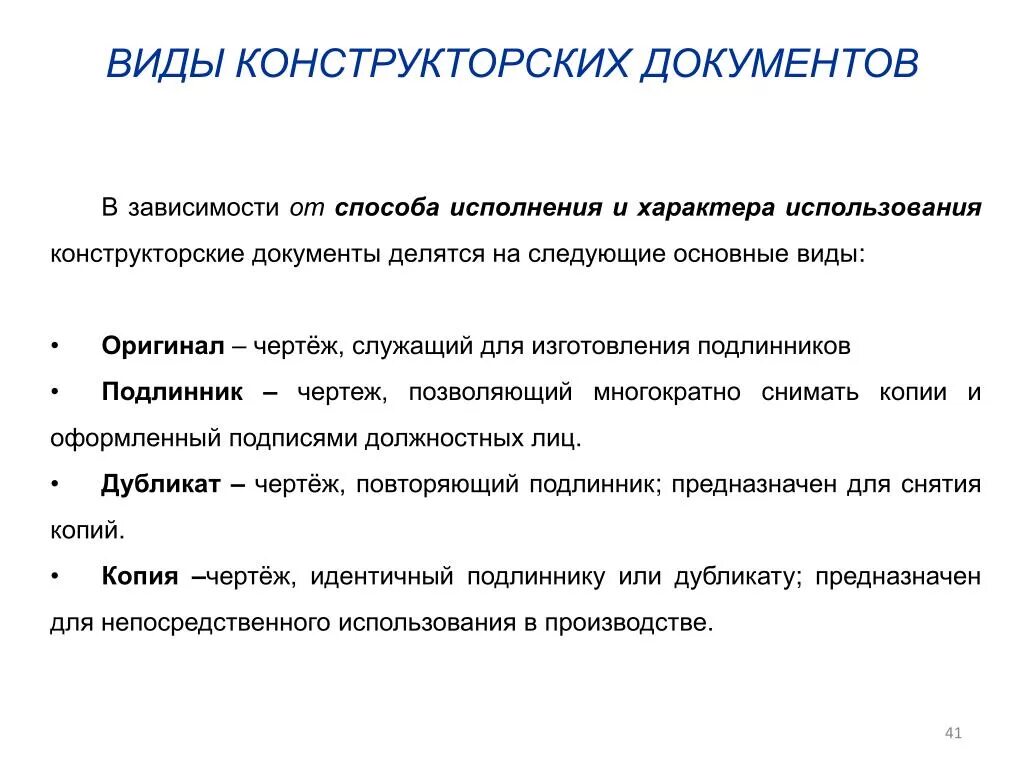 ВИДЫ КОНСТРУКТОРСКИХ ДОКУМЕНТОВ

В зависимости от способа исполнения и характера использования конструкторские документы делятся на следующие основные виды:

• Оригинал – чертёж, служащий для изготовления подлинников

• Подлинник – чертеж, позволяющий многократно снимать копии и оформленный подписями должностных лиц.

• Дубликат – чертёж, повторяющий подлинник; предназначен для снятия копий.

• Копия –чертёж, идентичный подлиннику или дубликату; предназначен для непосредственного использования в производстве.

41